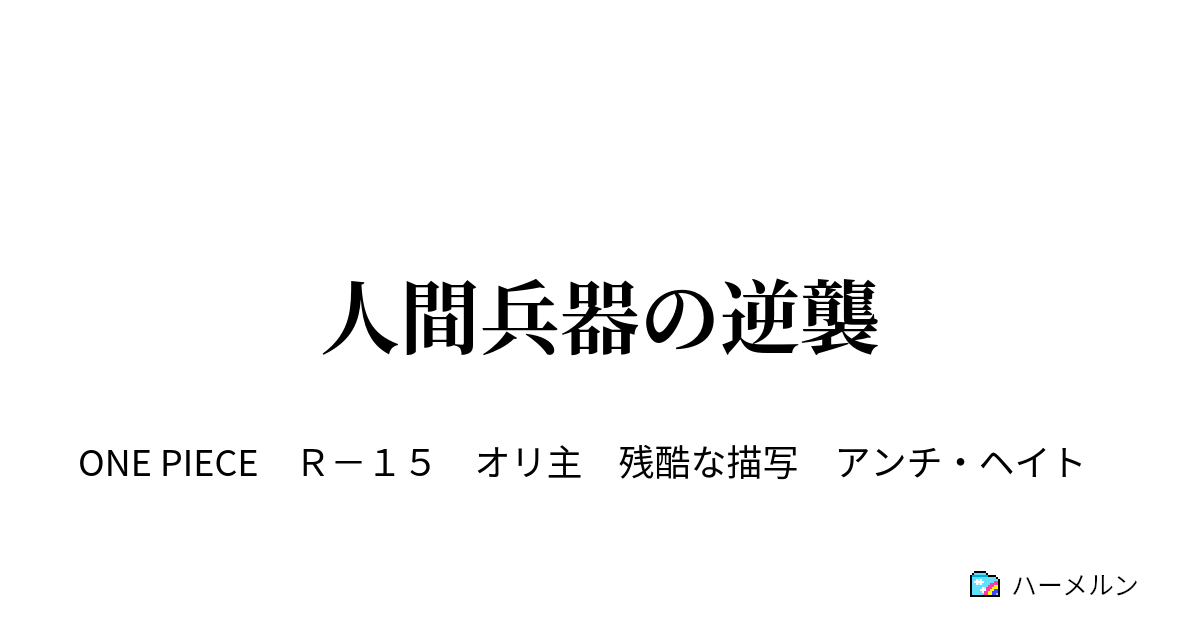 人間兵器の逆襲

ONE PIECE　Ｒ－１５　オリ主　残酷な描写　アンチ・ヘイト

ハーメルン